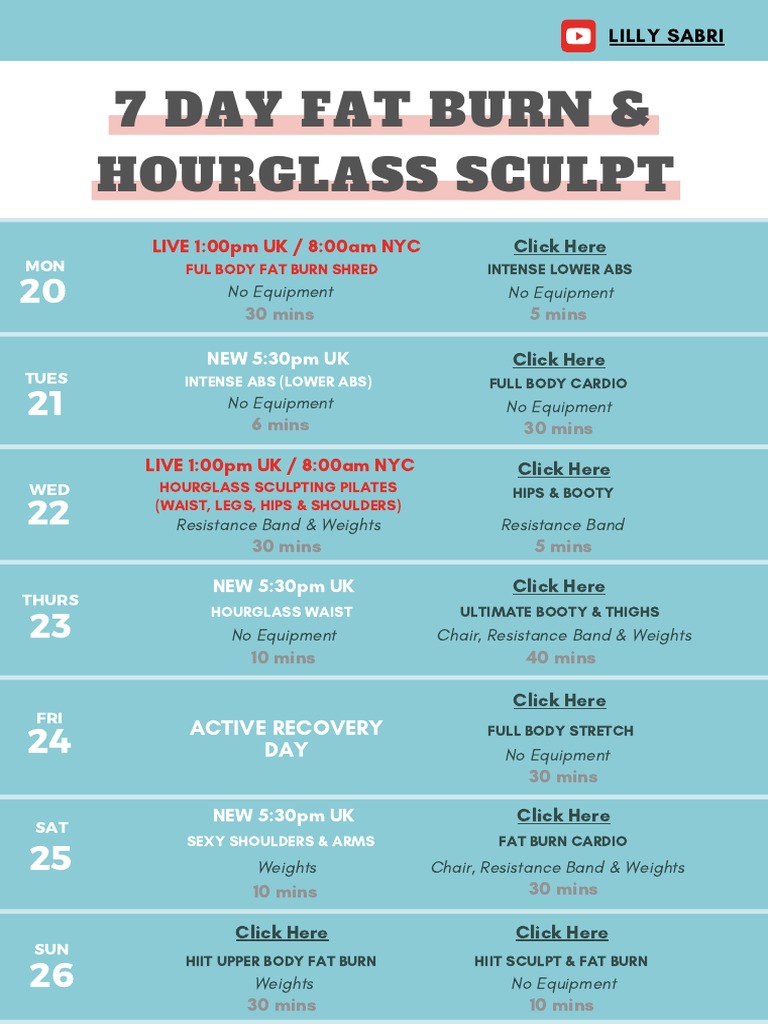 LILLY SABRI

7 DAY FAT BURN &
HOURGLASS SCULPT

MON
20

LIVE 1:00pm UK / 8:00am NYC
FUL BODY FAT BURN SHRED
No Equipment
30 mins

Click Here
INTENSE LOWER ABS
No Equipment
5 mins

TUES
21

NEW 5:30pm UK
INTENSE ABS (LOWER ABS)
No Equipment
6 mins

Click Here
FULL BODY CARDIO
No Equipment
30 mins

WED
22

LIVE 1:00pm UK / 8:00am NYC
HOURGLASS SCULPTING PILATES
(WAIST, LEGS, HIPS & SHOULDERS)
Resistance Band & Weights
30 mins

Click Here
HIPS & BOOTY
Resistance Band
5 mins

THURS
23

NEW 5:30pm UK
HOURGLASS WAIST
No Equipment
10 mins

Click Here
ULTIMATE BOOTY & THIGHS
Chair, Resistance Band & Weights
40 mins

FRI
24

ACTIVE RECOVERY DAY

Click Here
FULL BODY STRETCH
No Equipment
30 mins

SAT
25

NEW 5:30pm UK
SEXY SHOULDERS & ARMS
Weights
10 mins

Click Here
FAT BURN CARDIO
Chair, Resistance Band & Weights
30 mins

SUN
26

Click Here
HIIT UPPER BODY FAT BURN
Weights
30 mins

Click Here
HIIT SCULPT & FAT BURN
No Equipment
10 mins